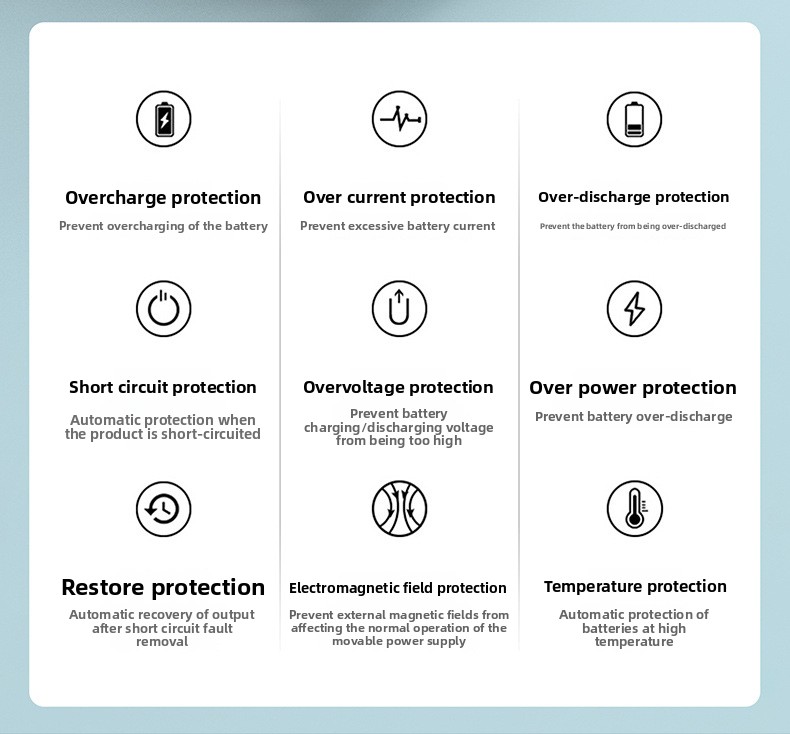 Overcharge protection
Prevent overcharging of the battery

Over current protection
Prevent excessive battery current

Over-discharge protection
Prevent the battery from being over-discharged

Short circuit protection
Automatic protection when the product is short-circuited

Overvoltage protection
Prevent battery charging/discharging voltage from being too high

Over power protection
Prevent battery over-discharge

Restore protection
Automatic recovery of output after short circuit fault removal

Electromagnetic field protection
Prevent external magnetic fields from affecting the normal operation of the movable power supply

Temperature protection
Automatic protection of batteries at high temperature